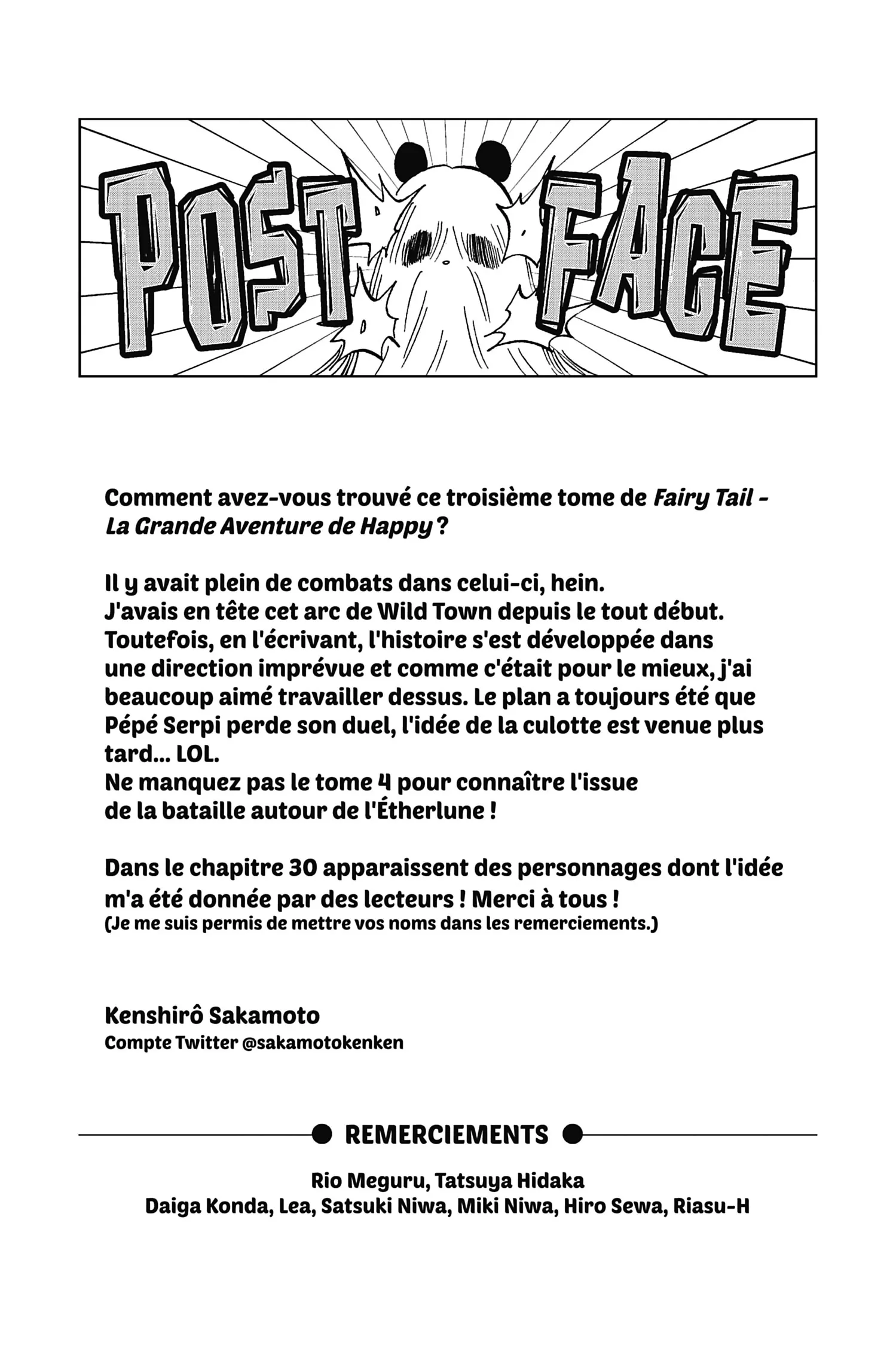 POST FACE

Comment avez-vous trouvé ce troisième tome de Fairy Tail - La Grande Aventure de Happy ?

Il y avait plein de combats dans celui-ci, hein.
J'avais en tête cet arc de Wild Town depuis le tout début.
Toutefois, en l'écrivant, l'histoire s'est développée dans une direction imprévue et comme c'était pour le mieux, j'ai beaucoup aimé travailler dessus. Le plan a toujours été que Pépé Serpi perde son duel, l'idée de la culotte est venue plus tard... LOL.
Ne manquez pas le tome 4 pour connaître l'issue de la bataille autour de l'Étherlune !

Dans le chapitre 30 apparaissent des personnages dont l'idée m'a été donnée par des lecteurs ! Merci à tous !
(Je me suis permis de mettre vos noms dans les remerciements.)

Kenshirô Sakamoto
Compte Twitter @sakamotokenken

REMERCIEMENTS

Rio Meguru, Tatsuya Hidaka
Daiga Konda, Lea, Satsuki Niwa, Miki Niwa, Hiro Sewa, Riasu-H